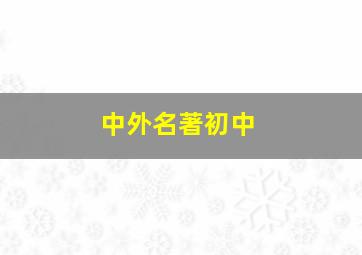 中外名著初中